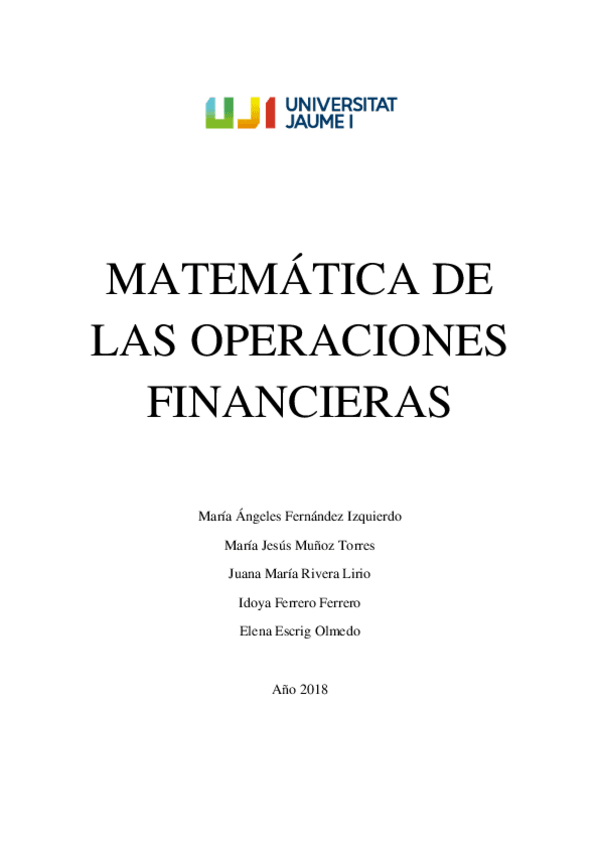 UJI UNIVERSITAT JAUME I

MATEMÁTICA DE LAS OPERACIONES FINANCIERAS

María Ángeles Fernández Izquierdo

María Jesús Muñoz Torres

Juana María Rivera Lirio

Idoya Ferrero Ferrero

Elena Escrig Olmedo

Año 2018